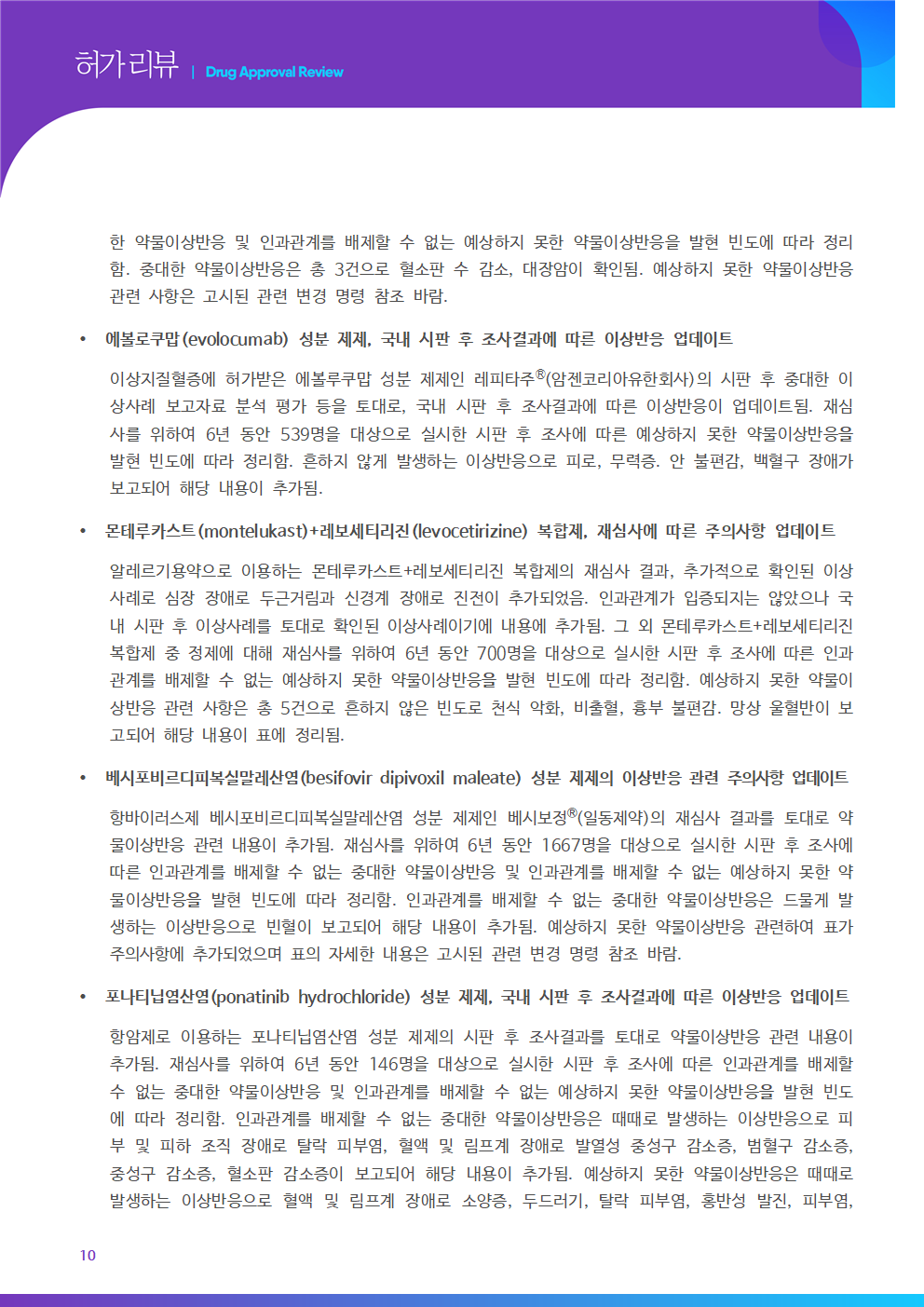 허가리뷰 | Drug Approval Review

한 약물이상반응 및 인과관계를 배제할 수 없는 예상하지 못한 약물이상반응을 발현 빈도에 따라 정리함. 중대한 약물이상반응은 총 3건으로 혈소판 수 감소, 대장암이 확인됨. 예상하지 못한 약물이상반응 관련 사항은 고시된 관련 변경 명령 참조 바람.

• 에볼로쿠맙(evolocumab) 성분 제제, 국내 시판 후 조사결과에 따른 이상반응 업데이트

이상지질혈증에 허가받은 에볼루쿠맙 성분 제제인 레피타주®(암젠코리아유한회사)의 시판 후 중대한 이상사례 보고자료 분석 평가 등을 토대로, 국내 시판 후 조사결과에 따른 이상반응이 업데이트됨. 재심사를 위하여 6년 동안 539명을 대상으로 실시한 시판 후 조사에 따른 예상하지 못한 약물이상반응을 발현 빈도에 따라 정리함. 흔하지 않게 발생하는 이상반응으로 피로, 무력증. 안 불편감, 백혈구 장애가 보고되어 해당 내용이 추가됨.

• 몬테루카스트(montelukast)+레보세티리진(levocetirizine) 복합제, 재심사에 따른 주의사항 업데이트

알레르기용약으로 이용하는 몬테루카스트+레보세티리진 복합제의 재심사 결과, 추가적으로 확인된 이상사례로 심장 장애로 두근거림과 신경계 장애로 진전이 추가되었음. 인과관계가 입증되지는 않았으나 국내 시판 후 이상사례를 토대로 확인된 이상사례이기에 내용에 추가됨. 그 외 몬테루카스트+레보세티리진 복합제 중 정제에 대해 재심사를 위하여 6년 동안 700명을 대상으로 실시한 시판 후 조사에 따른 인과관계를 배제할 수 없는 예상하지 못한 약물이상반응을 발현 빈도에 따라 정리함. 예상하지 못한 약물이상반응 관련 사항은 총 5건으로 흔하지 않은 빈도로 천식 악화, 비출혈, 흉부 불편감. 망상 울혈반이 보고되어 해당 내용이 표에 정리됨.

• 베시포비르디피복실말레산염(besifovir dipivoxil maleate) 성분 제제의 이상반응 관련 주의사항 업데이트

항바이러스제 베시포비르디피복실말레산염 성분 제제인 베시보정®(일동제약)의 재심사 결과를 토대로 약물이상반응 관련 내용이 추가됨. 재심사를 위하여 6년 동안 1667명을 대상으로 실시한 시판 후 조사에 따른 인과관계를 배제할 수 없는 중대한 약물이상반응 및 인과관계를 배제할 수 없는 예상하지 못한 약물이상반응을 발현 빈도에 따라 정리함. 인과관계를 배제할 수 없는 중대한 약물이상반응은 드물게 발생하는 이상반응으로 빈혈이 보고되어 해당 내용이 추가됨. 예상하지 못한 약물이상반응 관련하여 표가 주의사항에 추가되었으며 표의 자세한 내용은 고시된 관련 변경 명령 참조 바람.

• 포나티닙염산염(ponatinib hydrochloride) 성분 제제, 국내 시판 후 조사결과에 따른 이상반응 업데이트

항암제로 이용하는 포나티닙염산염 성분 제제의 시판 후 조사결과를 토대로 약물이상반응 관련 내용이 추가됨. 재심사를 위하여 6년 동안 146명을 대상으로 실시한 시판 후 조사에 따른 인과관계를 배제할 수 없는 중대한 약물이상반응 및 인과관계를 배제할 수 없는 예상하지 못한 약물이상반응을 발현 빈도에 따라 정리함. 인과관계를 배제할 수 없는 중대한 약물이상반응은 때때로 발생하는 이상반응으로 피부 및 피하 조직 장애로 탈락 피부염, 혈액 및 림프계 장애로 발열성 중성구 감소증, 범혈구 감소증, 중성구 감소증, 혈소판 감소증이 보고되어 해당 내용이 추가됨. 예상하지 못한 약물이상반응은 때때로 발생하는 이상반응으로 혈액 및 림프계 장애로 소양증, 두드러기, 탈락 피부염, 홍반성 발진, 피부염,

10